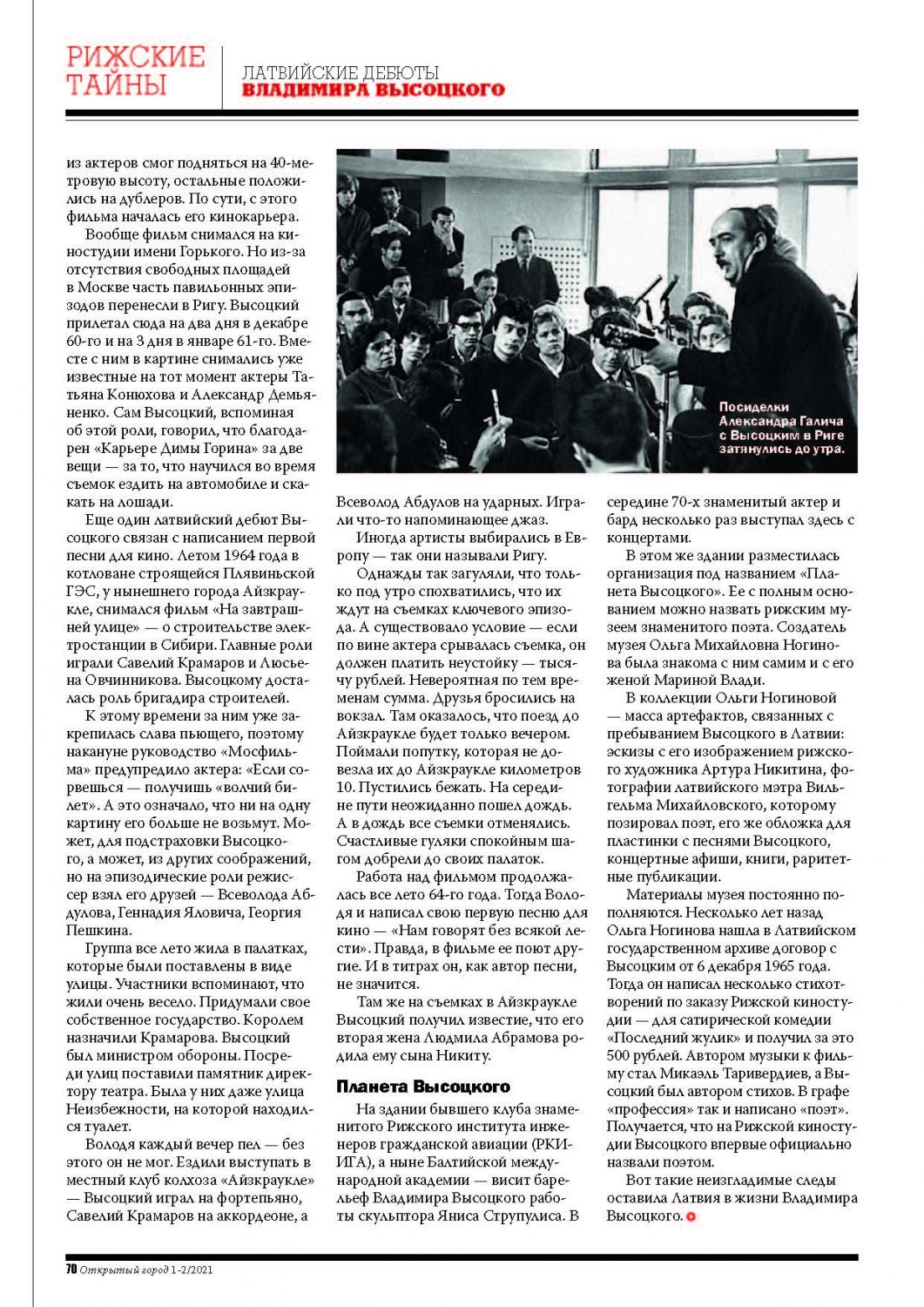 РИЖСКИЕ ТАЙНЫ

ЛАТВИЙСКИЕ ДЕБЮТЫ
ВЛАДИМИРА ВЫСОЦКОГО

из актеров смог подняться на 40-метровую высоту, остальные положились на дублеров. По сути, с этого фильма началась его кинокарьера.

Вообще фильм снимался на киностудии имени Горького. Но из-за отсутствия свободных площадей в Москве часть павильонных эпизодов перенесли в Ригу. Высоцкий прилетал сюда на два дня в декабре 60-го и на 3 дня в январе 61-го. Вместе с ним в картине снимались уже известные на тот момент актеры Татьяна Конюхова и Александр Демьяненко. Сам Высоцкий, вспоминая об этой роли, говорил, что благодарен «Карьере Димы Горина» за две вещи — за то, что научился во время съемок ездить на автомобиле и скакать на лошади.

Еще один латвийский дебют Высоцкого связан с написанием первой песни для кино. Летом 1964 года в котловане строящейся Плявиньской ГЭС, у нынешнего города Айзкраукле, снимался фильм «На завтрашней улице» — о строительстве электростанции в Сибири. Главные роли играли Савелий Крамаров и Люсьена Овчинникова. Высоцкому досталась роль бригадира строителей.

К этому времени за ним уже закрепилась слава пьющего, поэтому накануне руководство «Мосфильма» предупредило актера: «Если сорвешься — получишь «волчий билет». А это означало, что ни на одну картину его больше не возьмут. Может, для подстраховки Высоцкого, а может, из других соображений, но на эпизодические роли режиссер взял его друзей — Всеволода Абдулова, Геннадия Яловича, Георгия Пешкина.

Группа все лето жила в палатках, которые были поставлены в виде улицы. Участники вспоминают, что жили очень весело. Придумали свое собственное государство. Королем назначили Крамарова. Высоцкий был министром обороны. Посреди улиц поставили памятник директору театра. Была у них даже улица Неизбежности, на которой находился туалет.

Володя каждый вечер пел — без этого он не мог. Ездили выступать в местный клуб колхоза «Айзкраукле» — Высоцкий играл на фортепьяно, Савелий Крамаров на аккордеоне, а

Посиделки Александра Галича с Высоцким в Риге затянулись до утра.

Всеволод Абдулов на ударных. Играли что-то напоминающее джаз.

Иногда артисты выбирались в Европу — так они называли Ригу.

Однажды так загуляли, что только под утро спохватились, что их ждут на съемках ключевого эпизода. А существовало условие — если по вине актера срывалась съемка, он должен платить неустойку — тысячу рублей. Невероятная по тем временам сумма. Друзья бросились на вокзал. Там оказалось, что поезд до Айзкраукле будет только вечером. Поймали попутку, которая не довезла их до Айзкраукле километров 10. Пустились бежать. На середине пути неожиданно пошел дождь. А в дождь все съемки отменялись. Счастливые гуляки спокойным шагом добрели до своих палаток.

Работа над фильмом продолжалась все лето 64-го года. Тогда Володя и написал свою первую песню для кино — «Нам говорят без всякой лести». Правда, в фильме ее поют другие. И в титрах он, как автор песни, не значится.

Там же на съемках в Айзкраукле Высоцкий получил известие, что его вторая жена Людмила Абрамова родила ему сына Никиту.

Планета Высоцкого

На здании бывшего клуба знаменитого Рижского института инженеров гражданской авиации (РКИИГА), а ныне Балтийской международной академии — висит барельеф Владимира Высоцкого работы скульптора Яниса Струпулиса. В середине 70-х знаменитый актер и бард несколько раз выступал здесь с концертами.

В этом же здании разместилась организация под названием «Планета Высоцкого». Ее с полным основанием можно назвать рижским музеем знаменитого поэта. Создатель музея Ольга Михайловна Ногинова была знакома с ним самим и с его женой Мариной Влади.

В коллекции Ольги Ногиновой — масса артефактов, связанных с пребыванием Высоцкого в Латвии: эскизы с его изображением рижского художника Артура Никитина, фотографии латвийского мэтра Вильгельма Михайловского, которому позировал поэт, его же обложка для пластинки с песнями Высоцкого, концертные афиши, книги, раритетные публикации.

Материалы музея постоянно пополняются. Несколько лет назад Ольга Ногинова нашла в Латвийском государственном архиве договор с Высоцким от 6 декабря 1965 года. Тогда он написал несколько стихотворений по заказу Рижской киностудии — для сатирической комедии «Последний жулик» и получил за это 500 рублей. Автором музыки к фильму стал Микаэль Таривердиев, а Высоцкий был автором стихов. В графе «профессия» так и написано «поэт». Получается, что на Рижской киностудии Высоцкого впервые официально назвали поэтом.

Вот такие неизгладимые следы оставила Латвия в жизни Владимира Высоцкого.

70 Открытый город 1-2/2021